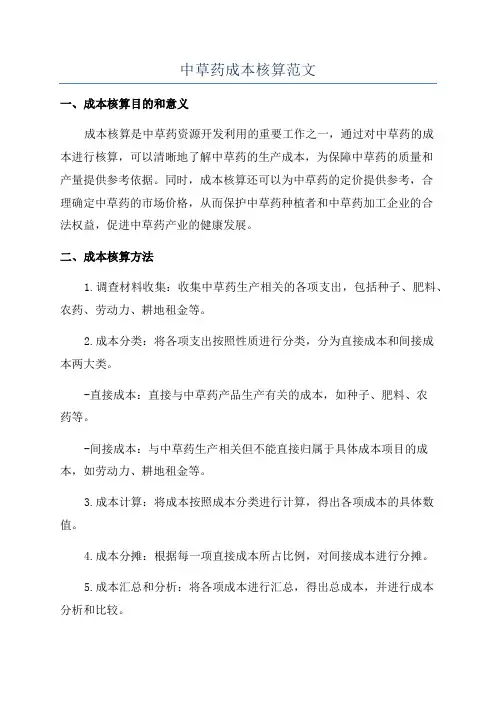 中草药成本核算范文

一、成本核算目的和意义

成本核算是中草药资源开发利用的重要工作之一，通过对中草药的成本进行核算，可以清晰地了解中草药的生产成本，为保障中草药的质量和产量提供参考依据。同时，成本核算还可以为中草药的定价提供参考，合理确定中草药的市场价格，从而保护中草药种植者和中草药加工企业的合法权益，促进中草药产业的健康发展。

二、成本核算方法

1.调查材料收集：收集中草药生产相关的各项支出，包括种子、肥料、农药、劳动力、耕地租金等。

2.成本分类：将各项支出按照性质进行分类，分为直接成本和间接成本两大类。

-直接成本：直接与中草药产品生产有关的成本，如种子、肥料、农药等。

-间接成本：与中草药生产相关但不能直接归属于具体成本项目的成本，如劳动力、耕地租金等。

3.成本计算：将成本按照成本分类进行计算，得出各项成本的具体数值。

4.成本分摊：根据每一项直接成本所占比例，对间接成本进行分摊。

5.成本汇总和分析：将各项成本进行汇总，得出总成本，并进行成本分析和比较。